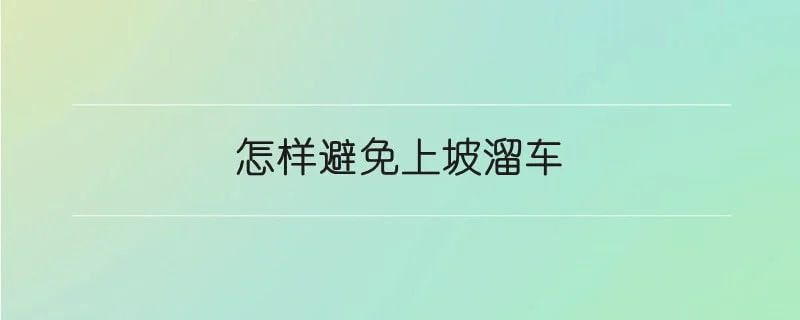 怎样避免上坡溜车